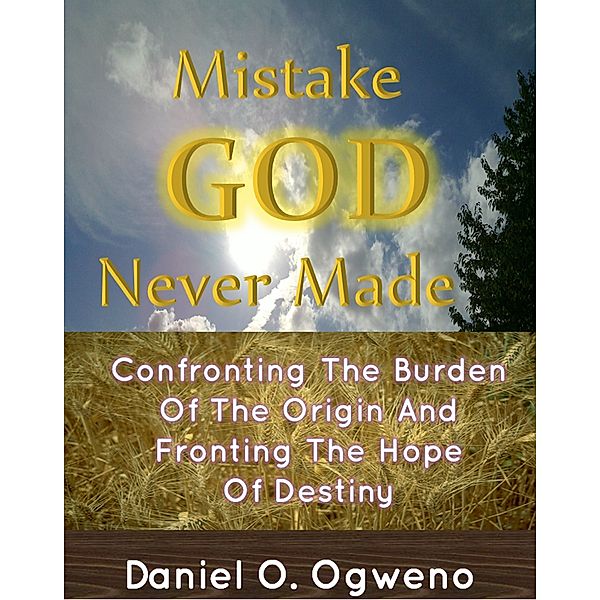 Mistake
GOD
Never Made

Confronting The Burden Of The Origin And Fronting The Hope Of Destiny

Daniel O. Ogweno